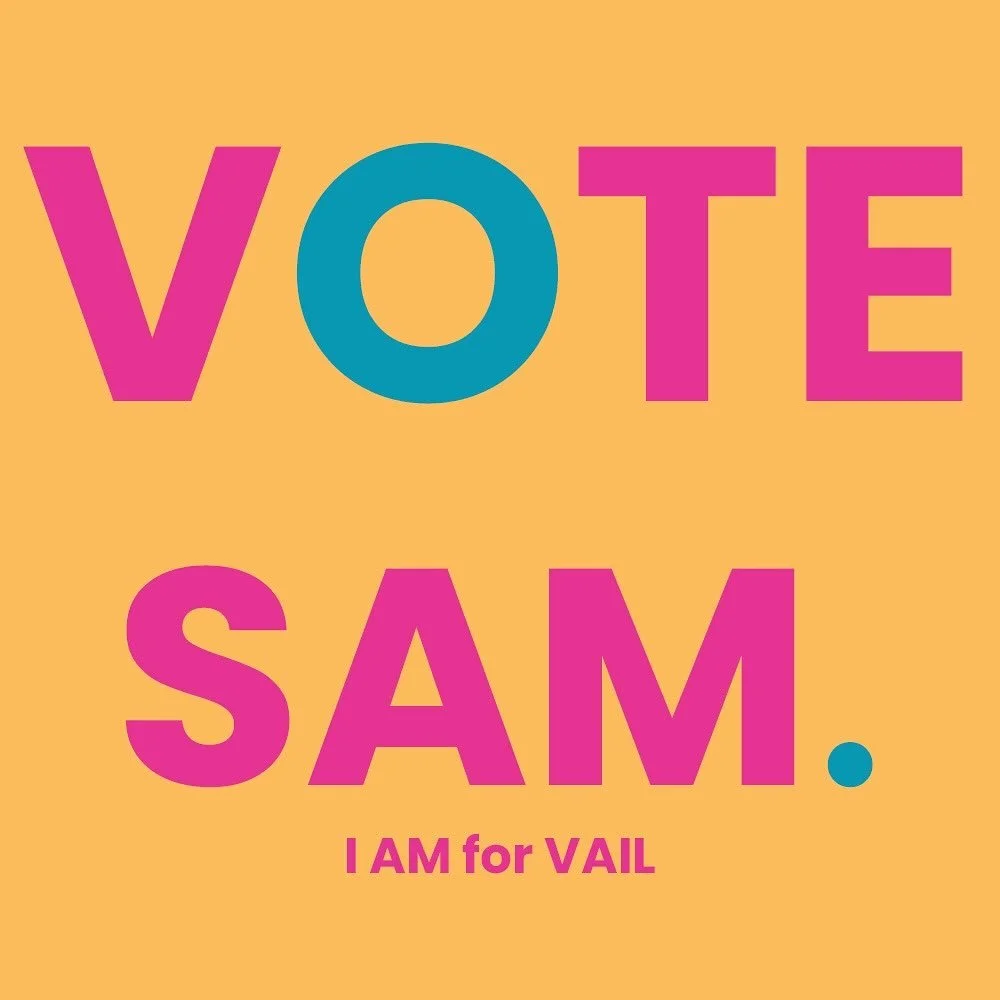 VOTE

SAM.

I AM for VAIL